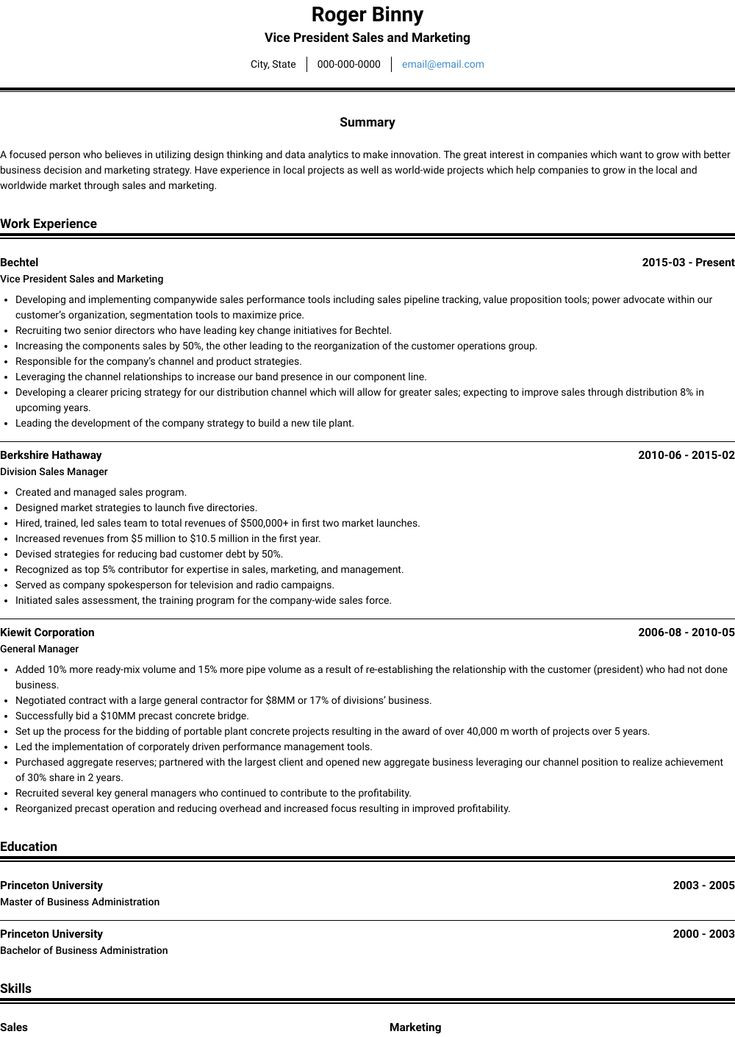 Roger Binny

Vice President Sales and Marketing

City, State | 000-000-0000 | email@email.com

Summary

A focused person who believes in utilizing design thinking and data analytics to make innovation. The great interest in companies which want to grow with better business decision and marketing strategy. Have experience in local projects as well as world-wide projects which help companies to grow in the local and worldwide market through sales and marketing.

Work Experience

Bechtel
2015-03 - Present
Vice President Sales and Marketing

- Developing and implementing companywide sales performance tools including sales pipeline tracking, value proposition tools; power advocate within our customer's organization, segmentation tools to maximize price.
- Recruiting two senior directors who have leading key change initiatives for Bechtel.
- Increasing the components sales by 50%, the other leading to the reorganization of the customer operations group.
- Responsible for the company's channel and product strategies.
- Leveraging the channel relationships to increase our band presence in our component line.
- Developing a clearer pricing strategy for our distribution channel which will allow for greater sales; expecting to improve sales through distribution 8% in upcoming years.
- Leading the development of the company strategy to build a new tile plant.

Berkshire Hathaway
2010-06 - 2015-02
Division Sales Manager

- Created and managed sales program.
- Designed market strategies to launch five directories.
- Hired, trained, led sales team to total revenues of $500,000+ in first two market launches.
- Increased revenues from $5 million to $10.5 million in the first year.
- Devised strategies for reducing bad customer debt by 50%.
- Recognized as top 5% contributor for expertise in sales, marketing, and management.
- Served as company spokesperson for television and radio campaigns.
- Initiated sales assessment, the training program for the company-wide sales force.

Kiewit Corporation
2006-08 - 2010-05
General Manager

- Added 10% more ready-mix volume and 15% more pipe volume as a result of re-establishing the relationship with the customer (president) who had not done business.
- Negotiated contract with a large general contractor for $8MM or 17% of divisions' business.
- Successfully bid a $10MM precast concrete bridge.
- Set up the process for the bidding of portable plant concrete projects resulting in the award of over 40,000 m worth of projects over 5 years.
- Led the implementation of corporately driven performance management tools.
- Purchased aggregate reserves; partnered with the largest client and opened new aggregate business leveraging our channel position to realize achievement of 30% share in 2 years.
- Recruited several key general managers who continued to contribute to the profitability.
- Reorganized precast operation and reducing overhead and increased focus resulting in improved profitability.

Education

Princeton University
2003 - 2005
Master of Business Administration

Princeton University
2000 - 2003
Bachelor of Business Administration

Skills

Sales

Marketing